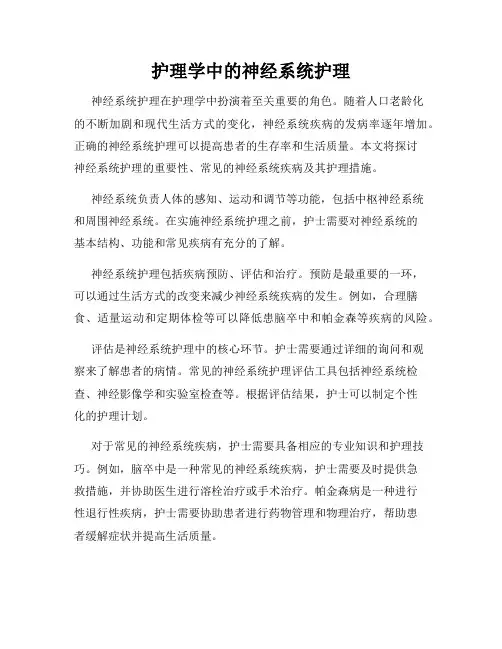 护理学中的神经系统护理

神经系统护理在护理学中扮演着至关重要的角色。随着人口老龄化的不断加剧和现代生活方式的变化，神经系统疾病的发病率逐年增加。正确的神经系统护理可以提高患者的生存率和生活质量。本文将探讨神经系统护理的重要性、常见的神经系统疾病及其护理措施。

神经系统负责人体的感知、运动和调节等功能，包括中枢神经系统和周围神经系统。在实施神经系统护理之前，护士需要对神经系统的基本结构、功能和常见疾病有充分的了解。

神经系统护理包括疾病预防、评估和治疗。预防是最重要的一环，可以通过生活方式的改变来减少神经系统疾病的发生。例如，合理膳食、适量运动和定期体检等可以降低患脑卒中和帕金森等疾病的风险。

评估是神经系统护理中的核心环节。护士需要通过详细的询问和观察来了解患者的病情。常见的神经系统护理评估工具包括神经系统检查、神经影像学和实验室检查等。根据评估结果，护士可以制定个性化的护理计划。

对于常见的神经系统疾病，护士需要具备相应的专业知识和护理技巧。例如，脑卒中是一种常见的神经系统疾病，护士需要及时提供急救措施，并协助医生进行溶栓治疗或手术治疗。帕金森病是一种进行性退行性疾病，护士需要协助患者进行药物管理和物理治疗，帮助患者缓解症状并提高生活质量。